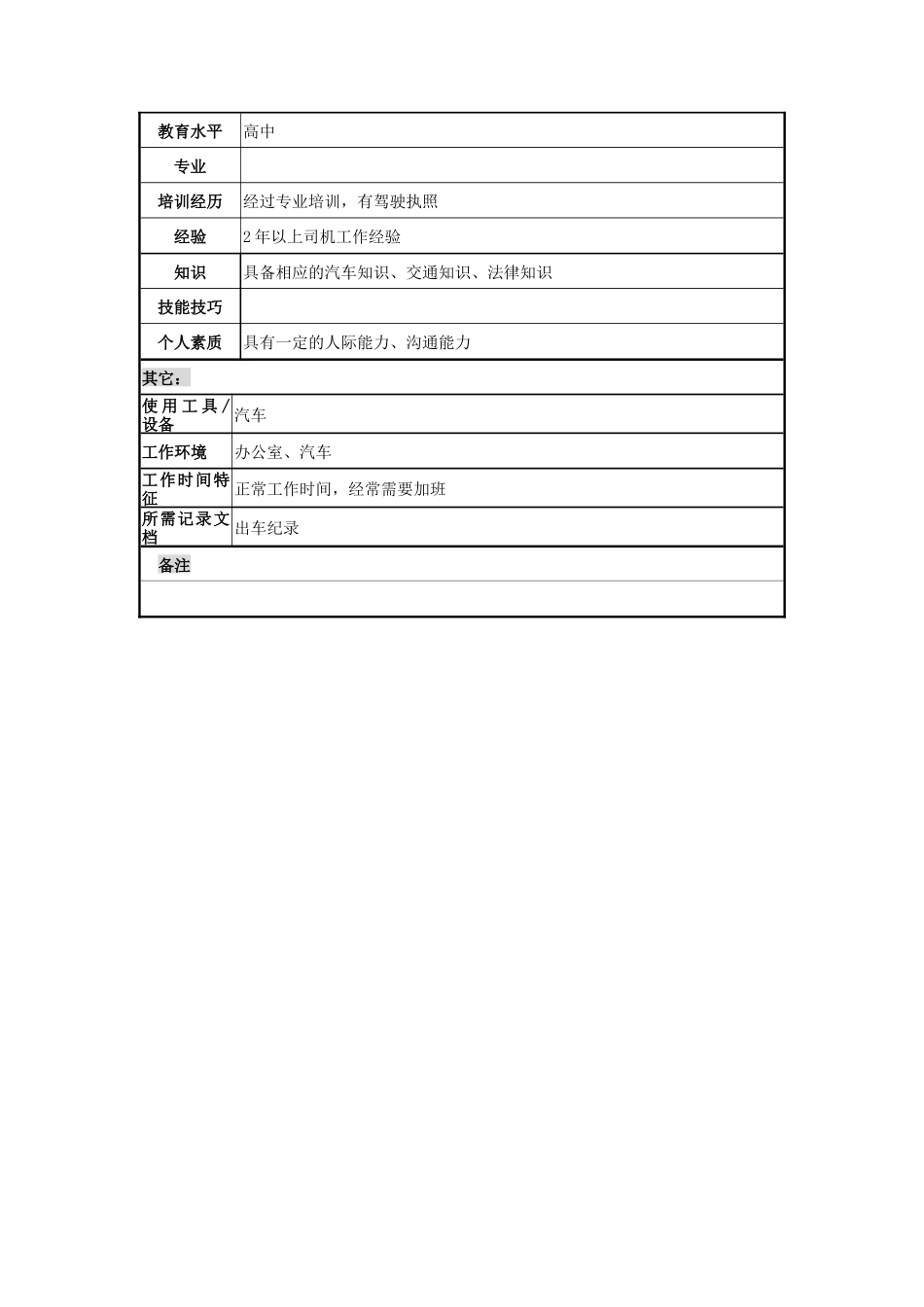 | 教育水平 | 高中 |
|---|---|
| 专业 | |
| 培训经历 | 经过专业培训，有驾驶执照 |
| 经验 | 2年以上司机工作经验 |
| 知识 | 具备相应的汽车知识、交通知识、法律知识 |
| 技能技巧 | |
| 个人素质 | 具有一定的人际能力、沟通能力 |

其它：

| 使用工具/设备 | 汽车 |
|---|---|
| 工作环境 | 办公室、汽车 |
| 工作时间特征 | 正常工作时间，经常需要加班 |
| 所需记录文档 | 出车纪录 |

备注